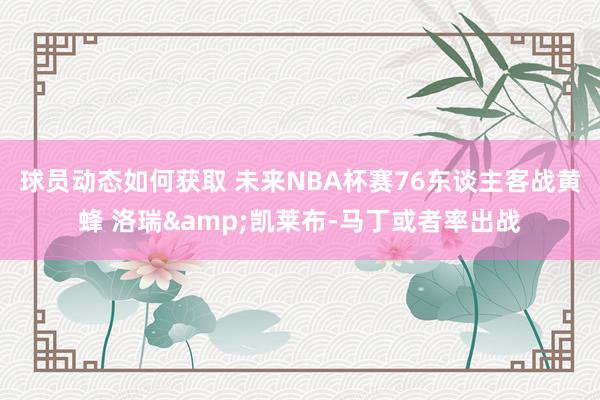 球员动态如何获取 未来NBA杯赛76东谈主客战黄蜂 洛瑞&amp;凯莱布-马丁或者率出战